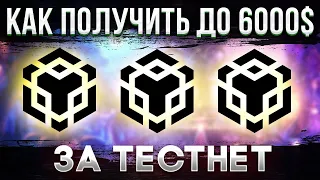 КАК ПОЛУЧИТЬ ДО 6000$

ЗА ТЕСТНЕТ